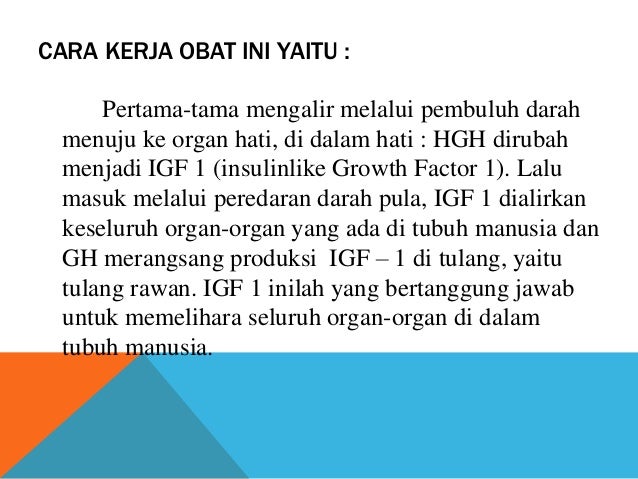 CARA KERJA OBAT INI YAITU :

Pertama-tama mengalir melalui pembuluh darah menuju ke organ hati, di dalam hati : HGH dirubah menjadi IGF 1 (insulinlike Growth Factor 1). Lalu masuk melalui peredaran darah pula, IGF 1 dialirkan keseluruh organ-organ yang ada di tubuh manusia dan GH merangsang produksi IGF – 1 di tulang, yaitu tulang rawan. IGF 1 inilah yang bertanggung jawab untuk memelihara seluruh organ-organ di dalam tubuh manusia.